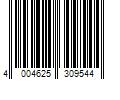 4 004625 309544